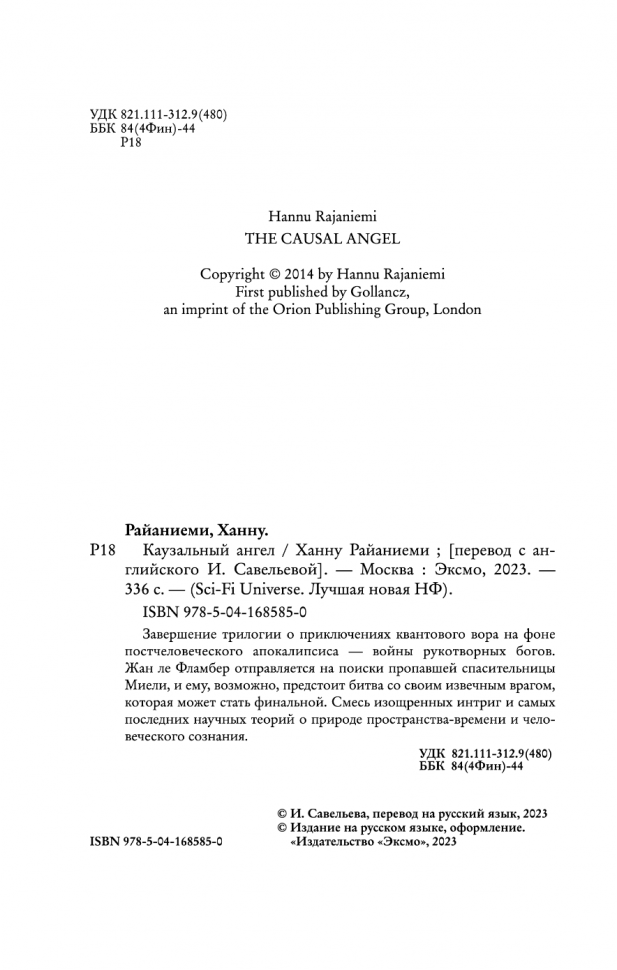 УДК 821.111-312.9(480)
ББК 84(4Фин)-44
Р18

Hannu Rajaniemi
THE CAUSAL ANGEL

Copyright © 2014 by Hannu Rajaniemi
First published by Gollancz,
an imprint of the Orion Publishing Group, London

Райаниеми, Ханну.
Р18 Каузальный ангел / Ханну Райаниеми ; [перевод с английского И. Савельевой]. — Москва : Эксмо, 2023. — 336 с. — (Sci-Fi Universe. Лучшая новая НФ).
ISBN 978-5-04-168585-0

Завершение трилогии о приключениях квантового вора на фоне постчеловеческого апокалипсиса — войны рукотворных богов. Жан ле Фламбер отправляется на поиски пропавшей спасительницы Миели, и ему, возможно, предстоит битва со своим извечным врагом, которая может стать финальной. Смесь изощренных интриг и самых последних научных теорий о природе пространства-времени и человеческого сознания.

УДК 821.111-312.9(480)
ББК 84(4Фин)-44

© И. Савельева, перевод на русский язык, 2023
© Издание на русском языке, оформление.
«Издательство «Эксмо», 2023

ISBN 978-5-04-168585-0